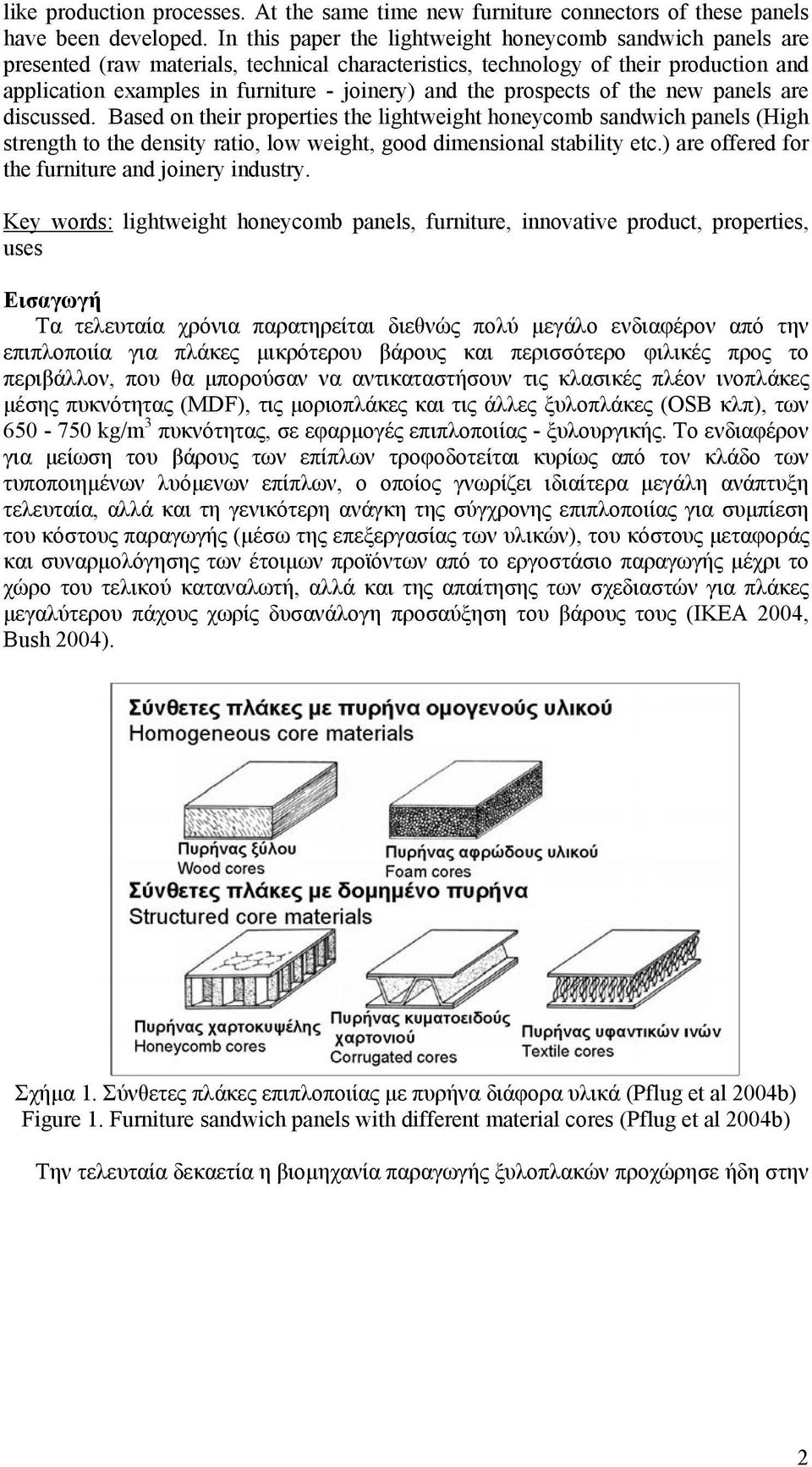 like production processes. At the same time new furniture connectors of these panels have been developed. In this paper the lightweight honeycomb sandwich panels are presented (raw materials, technical characteristics, technology of their production and application examples in furniture - joinery) and the prospects of the new panels are discussed. Based on their properties the lightweight honeycomb sandwich panels (High strength to the density ratio, low weight, good dimensional stability etc.) are offered for the furniture and joinery industry.

Key words: lightweight honeycomb panels, furniture, innovative product, properties, uses

Εισαγωγή

Τα τελευταία χρόνια παρατηρείται διεθνώς πολύ μεγάλο ενδιαφέρον από την επιπλοποιία για πλάκες μικρότερου βάρους και περισσότερο φιλικές προς το περιβάλλον, που θα μπορούσαν να αντικαταστήσουν τις κλασικές πλέον ινοπλάκες μέσης πυκνότητας (MDF), τις μοριοπλάκες και τις άλλες ξυλοπλάκες (OSB κλπ), των 650 - 750 kg/m$^3$ πυκνότητας, σε εφαρμογές επιπλοποιίας - ξυλουργικής. Το ενδιαφέρον για μείωση του βάρους των επίπλων τροφοδοτείται κυρίως από τον κλάδο των τυποποιημένων λυόμενων επίπλων, ο οποίος γνωρίζει ιδιαίτερα μεγάλη ανάπτυξη τελευταία, αλλά και τη γενικότερη ανάγκη της σύγχρονης επιπλοποιίας για συμπίεση του κόστους παραγωγής (μέσω της επεξεργασίας των υλικών), του κόστους μεταφοράς και συναρμολόγησης των έτοιμων προϊόντων από το εργοστάσιο παραγωγής μέχρι το χώρο του τελικού καταναλωτή, αλλά και της απαίτησης των σχεδιαστών για πλάκες μεγαλύτερου πάχους χωρίς δυσανάλογη προσαύξηση του βάρους τους (IKEA 2004, Bush 2004).

Σύνθετες πλάκες με πυρήνα ομογενούς υλικού
Homogeneous core materials

Πυρήνας ξύλου
Wood cores

Πυρήνας αφρώδους υλικού
Foam cores

Σύνθετες πλάκες με δομημένο πυρήνα
Structured core materials

Πυρήνας χαρτοκυψέλης
Honeycomb cores

Πυρήνας κυματοειδούς χαρτονιού
Corrugated cores

Πυρήνας υφαντικών ινών
Textile cores

Σχήμα 1. Σύνθετες πλάκες επιπλοποιίας με πυρήνα διάφορα υλικά (Pflug et al 2004b)
Figure 1. Furniture sandwich panels with different material cores (Pflug et al 2004b)

Την τελευταία δεκαετία η βιομηχανία παραγωγής ξυλοπλακών προχώρησε ήδη στην

2